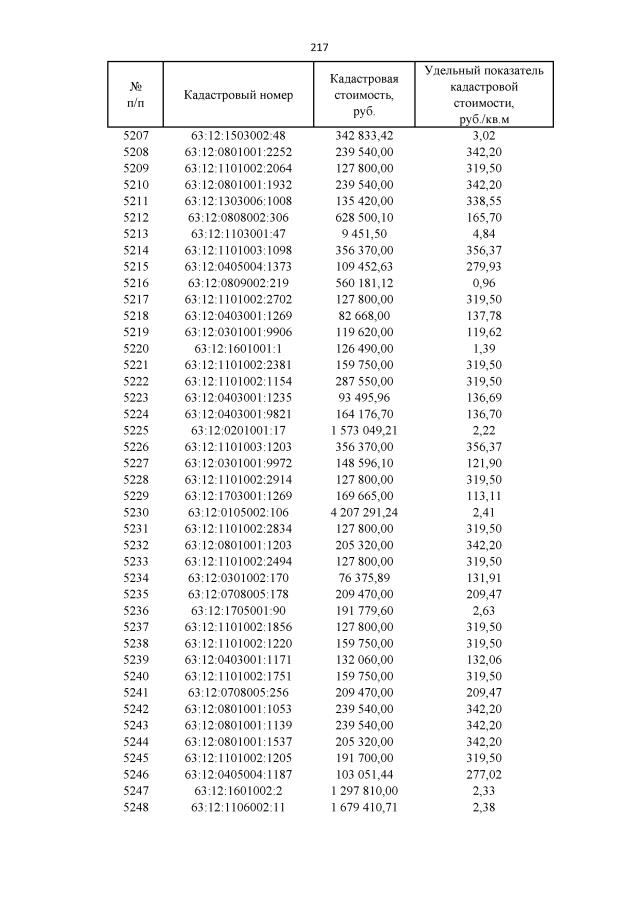 217

| № п/п | Кадастровый номер | Кадастровая стоимость, руб. | Удельный показатель кадастровой стоимости, руб./кв.м |
|---|---|---|---|
| 5207 | 63:12:1503002:48 | 342 833,42 | 3,02 |
| 5208 | 63:12:0801001:2252 | 239 540,00 | 342,20 |
| 5209 | 63:12:1101002:2064 | 127 800,00 | 319,50 |
| 5210 | 63:12:0801001:1932 | 239 540,00 | 342,20 |
| 5211 | 63:12:1303006:1008 | 135 420,00 | 338,55 |
| 5212 | 63:12:0808002:306 | 628 500,10 | 165,70 |
| 5213 | 63:12:1103001:47 | 9 451,50 | 4,84 |
| 5214 | 63:12:1101003:1098 | 356 370,00 | 356,37 |
| 5215 | 63:12:0405004:1373 | 109 452,63 | 279,93 |
| 5216 | 63:12:0809002:219 | 560 181,12 | 0,96 |
| 5217 | 63:12:1101002:2702 | 127 800,00 | 319,50 |
| 5218 | 63:12:0403001:1269 | 82 668,00 | 137,78 |
| 5219 | 63:12:0301001:9906 | 119 620,00 | 119,62 |
| 5220 | 63:12:1601001:1 | 126 490,00 | 1,39 |
| 5221 | 63:12:1101002:2381 | 159 750,00 | 319,50 |
| 5222 | 63:12:1101002:1154 | 287 550,00 | 319,50 |
| 5223 | 63:12:0403001:1235 | 93 495,96 | 136,69 |
| 5224 | 63:12:0403001:9821 | 164 176,70 | 136,70 |
| 5225 | 63:12:0201001:17 | 1 573 049,21 | 2,22 |
| 5226 | 63:12:1101003:1203 | 356 370,00 | 356,37 |
| 5227 | 63:12:0301001:9972 | 148 596,10 | 121,90 |
| 5228 | 63:12:1101002:2914 | 127 800,00 | 319,50 |
| 5229 | 63:12:1703001:1269 | 169 665,00 | 113,11 |
| 5230 | 63:12:0105002:106 | 4 207 291,24 | 2,41 |
| 5231 | 63:12:1101002:2834 | 127 800,00 | 319,50 |
| 5232 | 63:12:0801001:1203 | 205 320,00 | 342,20 |
| 5233 | 63:12:1101002:2494 | 127 800,00 | 319,50 |
| 5234 | 63:12:0301002:170 | 76 375,89 | 131,91 |
| 5235 | 63:12:0708005:178 | 209 470,00 | 209,47 |
| 5236 | 63:12:1705001:90 | 191 779,60 | 2,63 |
| 5237 | 63:12:1101002:1856 | 127 800,00 | 319,50 |
| 5238 | 63:12:1101002:1220 | 159 750,00 | 319,50 |
| 5239 | 63:12:0403001:1171 | 132 060,00 | 132,06 |
| 5240 | 63:12:1101002:1751 | 159 750,00 | 319,50 |
| 5241 | 63:12:0708005:256 | 209 470,00 | 209,47 |
| 5242 | 63:12:0801001:1053 | 239 540,00 | 342,20 |
| 5243 | 63:12:0801001:1139 | 239 540,00 | 342,20 |
| 5244 | 63:12:0801001:1537 | 205 320,00 | 342,20 |
| 5245 | 63:12:1101002:1205 | 191 700,00 | 319,50 |
| 5246 | 63:12:0405004:1187 | 103 051,44 | 277,02 |
| 5247 | 63:12:1601002:2 | 1 297 810,00 | 2,33 |
| 5248 | 63:12:1106002:11 | 1 679 410,71 | 2,38 |